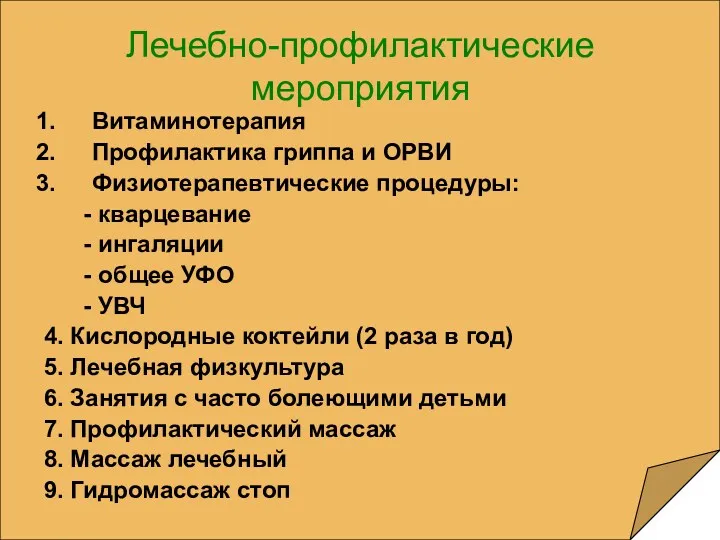 Лечебно-профилактические мероприятия

1. Витаминотерапия
2. Профилактика гриппа и ОРВИ
3. Физиотерапевтические процедуры:
- кварцевание
- ингаляции
- общее УФО
- УВЧ
4. Кислородные коктейли (2 раза в год)
5. Лечебная физкультура
6. Занятия с часто болеющими детьми
7. Профилактический массаж
8. Массаж лечебный
9. Гидромассаж стоп